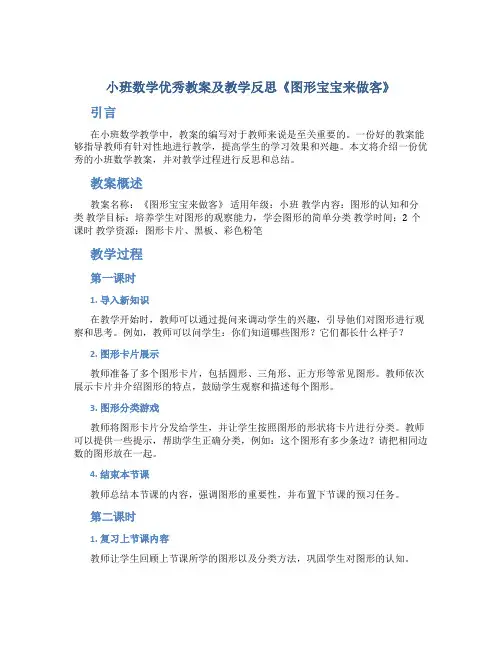 小班数学优秀教案及教学反思《图形宝宝来做客》

引言

在小班数学教学中，教案的编写对于教师来说是至关重要的。一份好的教案能够指导教师有针对性地进行教学，提高学生的学习效果和兴趣。本文将介绍一份优秀的小班数学教案，并对教学过程进行反思和总结。

教案概述

教案名称：《图形宝宝来做客》 适用年级：小班 教学内容：图形的认知和分类 教学目标：培养学生对图形的观察能力，学会图形的简单分类 教学时间：2 个课时 教学资源：图形卡片、黑板、彩色粉笔

教学过程

第一课时

1. 导入新知识

在教学开始时，教师可以通过提问来调动学生的兴趣，引导他们对图形进行观察和思考。例如，教师可以问学生：你们知道哪些图形？它们都长什么样子？

2. 图形卡片展示

教师准备了多个图形卡片，包括圆形、三角形、正方形等常见图形。教师依次展示卡片并介绍图形的特点，鼓励学生观察和描述每个图形。

3. 图形分类游戏

教师将图形卡片分发给学生，并让学生按照图形的形状将卡片进行分类。教师可以提供一些提示，帮助学生正确分类，例如：这个图形有多少条边？请把相同边数的图形放在一起。

4. 结束本节课

教师总结本节课的内容，强调图形的重要性，并布置下节课的预习任务。

第二课时

1. 复习上节课内容

教师让学生回顾上节课所学的图形以及分类方法，巩固学生对图形的认知。